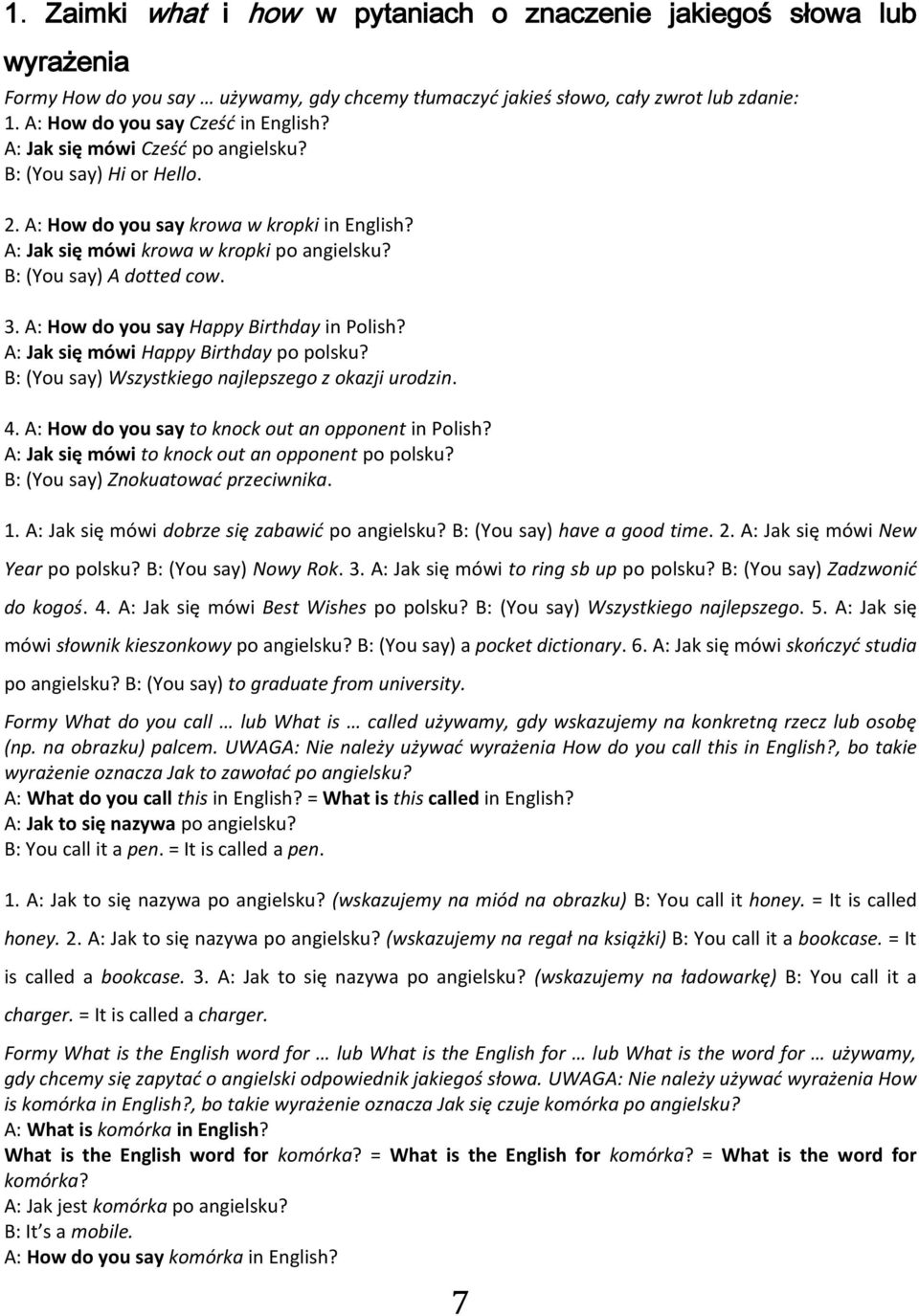 1. Zaimki what i how w pytaniach o znaczenie jakiegoś słowa lub wyrażenia

Formy How do you say … używamy, gdy chcemy tłumaczyć jakieś słowo, cały zwrot lub zdanie:
1. A: How do you say Cześć in English?
A: Jak się mówi Cześć po angielsku?
B: (You say) Hi or Hello.

2. A: How do you say krowa w kropki in English?
A: Jak się mówi krowa w kropki po angielsku?
B: (You say) A dotted cow.

3. A: How do you say Happy Birthday in Polish?
A: Jak się mówi Happy Birthday po polsku?
B: (You say) Wszystkiego najlepszego z okazji urodzin.

4. A: How do you say to knock out an opponent in Polish?
A: Jak się mówi to knock out an opponent po polsku?
B: (You say) Znokuatować przeciwnika.

1. A: Jak się mówi dobrze się zabawić po angielsku? B: (You say) have a good time. 2. A: Jak się mówi New Year po polsku? B: (You say) Nowy Rok. 3. A: Jak się mówi to ring sb up po polsku? B: (You say) Zadzwonić do kogoś. 4. A: Jak się mówi Best Wishes po polsku? B: (You say) Wszystkiego najlepszego. 5. A: Jak się mówi słownik kieszonkowy po angielsku? B: (You say) a pocket dictionary. 6. A: Jak się mówi skończyć studia po angielsku? B: (You say) to graduate from university.

Formy What do you call … lub What is … called używamy, gdy wskazujemy na konkretną rzecz lub osobę (np. na obrazku) palcem. UWAGA: Nie należy używać wyrażenia How do you call this in English?, bo takie wyrażenie oznacza Jak to zawołać po angielsku?
A: What do you call this in English? = What is this called in English?
A: Jak to się nazywa po angielsku?
B: You call it a pen. = It is called a pen.

1. A: Jak to się nazywa po angielsku? (wskazujemy na miód na obrazku) B: You call it honey. = It is called honey. 2. A: Jak to się nazywa po angielsku? (wskazujemy na regał na książki) B: You call it a bookcase. = It is called a bookcase. 3. A: Jak to się nazywa po angielsku? (wskazujemy na ładowarkę) B: You call it a charger. = It is called a charger.

Formy What is the English word for … lub What is the English for … lub What is the word for … używamy, gdy chcemy się zapytać o angielski odpowiednik jakiegoś słowa. UWAGA: Nie należy używać wyrażenia How is komórka in English?, bo takie wyrażenie oznacza Jak się czuje komórka po angielsku?
A: What is komórka in English?
What is the English word for komórka? = What is the English for komórka? = What is the word for komórka?
A: Jak jest komórka po angielsku?
B: It's a mobile.
A: How do you say komórka in English?

7